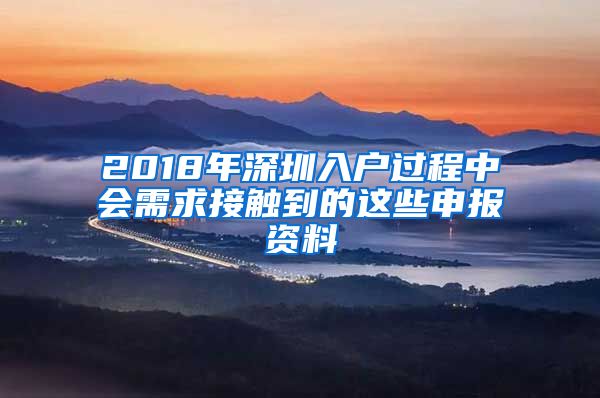 2018年深圳入户过程中会需求接触到的这些申报资料